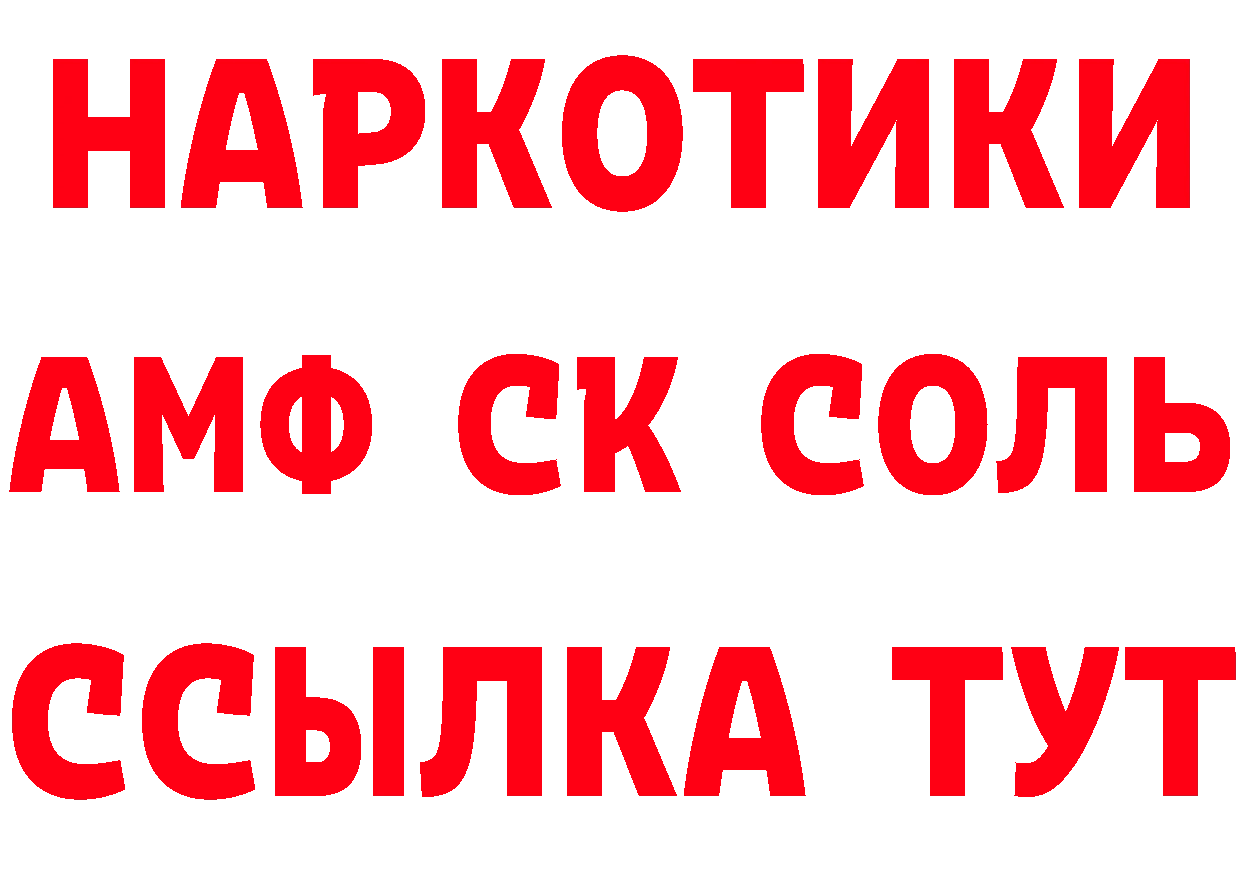 НАРКОТИКИ

АМФ СК СОЛЬ

ССЫЛКА ТУТ